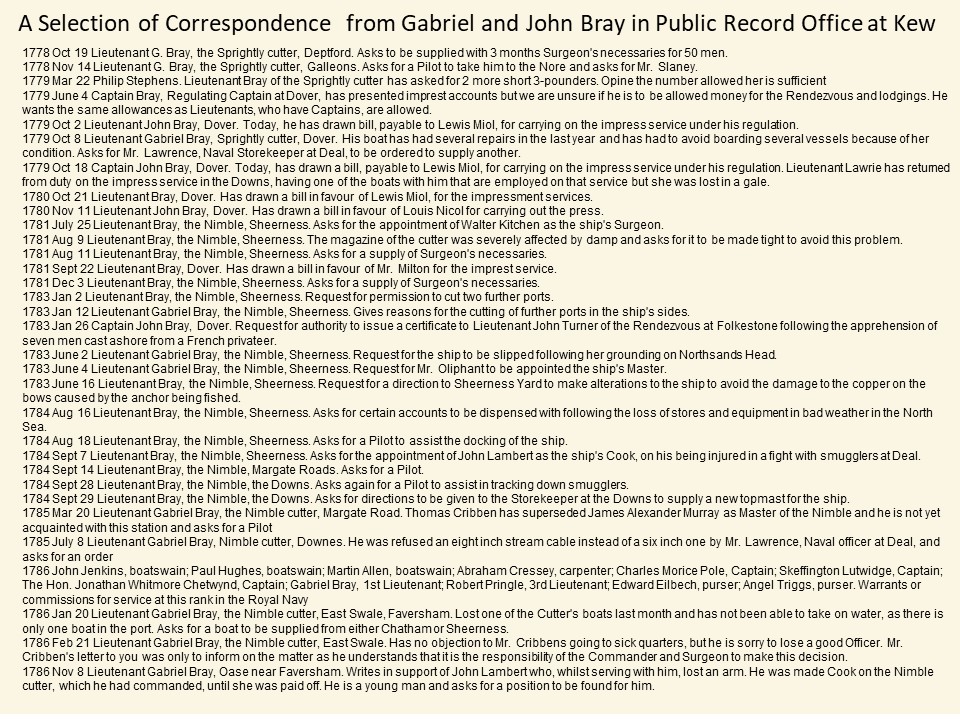 A Selection of Correspondence from Gabriel and John Bray in Public Record Office at Kew

1778 Oct 19 Lieutenant G. Bray, the Sprightly cutter, Deptford. Asks to be supplied with 3 months Surgeon's necessaries for 50 men.
1778 Nov 14 Lieutenant G. Bray, the Sprightly cutter, Galleons. Asks for a Pilot to take him to the Nore and asks for Mr. Slaney.
1779 Mar 22 Philip Stephens. Lieutenant Bray of the Sprightly cutter has asked for 2 more short 3-pounders. Opine the number allowed her is sufficient
1779 June 4 Captain Bray, Regulating Captain at Dover, has presented imprest accounts but we are unsure if he is to be allowed money for the Rendezvous and lodgings. He wants the same allowances as Lieutenants, who have Captains, are allowed.
1779 Oct 2 Lieutenant John Bray, Dover. Today, he has drawn bill, payable to Lewis Miol, for carrying on the impress service under his regulation.
1779 Oct 8 Lieutenant Gabriel Bray, Sprightly cutter, Dover. His boat has had several repairs in the last year and has had to avoid boarding several vessels because of her condition. Asks for Mr. Lawrence, Naval Storekeeper at Deal, to be ordered to supply another.
1779 Oct 18 Captain John Bray, Dover. Today, has drawn a bill, payable to Lewis Miol, for carrying on the impress service under his regulation. Lieutenant Lawrie has returned from duty on the impress service in the Downs, having one of the boats with him that are employed on that service but she was lost in a gale.
1780 Oct 21 Lieutenant Bray, Dover. Has drawn a bill in favour of Lewis Miol, for the impressment services.
1780 Nov 11 Lieutenant John Bray, Dover. Has drawn a bill in favour of Louis Nicol for carrying out the press.
1781 July 25 Lieutenant Bray, the Nimble, Sheerness. Asks for the appointment of Walter Kitchen as the ship's Surgeon.
1781 Aug 9 Lieutenant Bray, the Nimble, Sheerness. The magazine of the cutter was severely affected by damp and asks for it to be made tight to avoid this problem.
1781 Aug 11 Lieutenant Bray, the Nimble, Sheerness. Asks for a supply of Surgeon's necessaries.
1781 Sept 22 Lieutenant Bray, Dover. Has drawn a bill in favour of Mr. Milton for the imprest service.
1781 Dec 3 Lieutenant Bray, the Nimble, Sheerness. Asks for a supply of Surgeon's necessaries.
1783 Jan 2 Lieutenant Bray, the Nimble, Sheerness. Request for permission to cut two further ports.
1783 Jan 12 Lieutenant Gabriel Bray, the Nimble, Sheerness. Gives reasons for the cutting of further ports in the ship's sides.
1783 Jan 26 Captain John Bray, Dover. Request for authority to issue a certificate to Lieutenant John Turner of the Rendezvous at Folkestone following the apprehension of seven men cast ashore from a French privateer.
1783 June 2 Lieutenant Gabriel Bray, the Nimble, Sheerness. Request for the ship to be slipped following her grounding on Northsands Head.
1783 June 4 Lieutenant Gabriel Bray, the Nimble, Sheerness. Request for Mr. Oliphant to be appointed the ship's Master.
1783 June 16 Lieutenant Bray, the Nimble, Sheerness. Request for a direction to Sheerness Yard to make alterations to the ship to avoid the damage to the copper on the bows caused by the anchor being fished.
1784 Aug 16 Lieutenant Bray, the Nimble, Sheerness. Asks for certain accounts to be dispensed with following the loss of stores and equipment in bad weather in the North Sea.
1784 Aug 18 Lieutenant Bray, the Nimble, Sheerness. Asks for a Pilot to assist the docking of the ship.
1784 Sept 7 Lieutenant Bray, the Nimble, Sheerness. Asks for the appointment of John Lambert as the ship's Cook, on his being injured in a fight with smugglers at Deal.
1784 Sept 14 Lieutenant Bray, the Nimble, Margate Roads. Asks for a Pilot.
1784 Sept 28 Lieutenant Bray, the Nimble, the Downs. Asks again for a Pilot to assist in tracking down smugglers.
1784 Sept 29 Lieutenant Bray, the Nimble, the Downs. Asks for directions to be given to the Storekeeper at the Downs to supply a new topmast for the ship.
1785 Mar 20 Lieutenant Gabriel Bray, the Nimble cutter, Margate Road. Thomas Cribben has superseded James Alexander Murray as Master of the Nimble and he is not yet acquainted with this station and asks for a Pilot
1785 July 8 Lieutenant Gabriel Bray, Nimble cutter, Downes. He was refused an eight inch stream cable instead of a six inch one by Mr. Lawrence, Naval officer at Deal, and asks for an order
1786 John Jenkins, boatswain; Paul Hughes, boatswain; Martin Allen, boatswain; Abraham Cressey, carpenter; Charles Morice Pole, Captain; Skeffington Lutwidge, Captain; The Hon. Jonathan Whitmore Chetwynd, Captain; Gabriel Bray, 1st Lieutenant; Robert Pringle, 3rd Lieutenant; Edward Eilbech, purser; Angel Triggs, purser. Warrants or commissions for service at this rank in the Royal Navy
1786 Jan 20 Lieutenant Gabriel Bray, the Nimble cutter, East Swale, Faversham. Lost one of the Cutter's boats last month and has not been able to take on water, as there is only one boat in the port. Asks for a boat to be supplied from either Chatham or Sheerness.
1786 Feb 21 Lieutenant Gabriel Bray, the Nimble cutter, East Swale. Has no objection to Mr. Cribbens going to sick quarters, but he is sorry to lose a good Officer. Mr. Cribben's letter to you was only to inform on the matter as he understands that it is the responsibility of the Commander and Surgeon to make this decision.
1786 Nov 8 Lieutenant Gabriel Bray, Oase near Faversham. Writes in support of John Lambert who, whilst serving with him, lost an arm. He was made Cook on the Nimble cutter, which he had commanded, until she was paid off. He is a young man and asks for a position to be found for him.